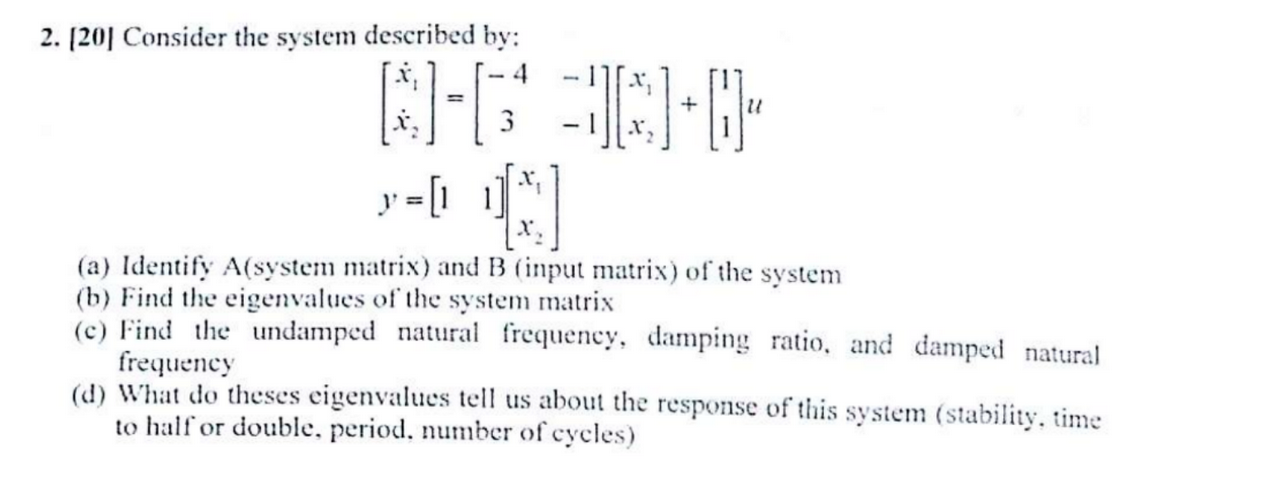 2. [20] Consider the system described by:

$\begin{bmatrix} \dot{x}_1 \\ \dot{x}_2 \end{bmatrix} = \begin{bmatrix} -4 & -1 \\ 3 & -1 \end{bmatrix} \begin{bmatrix} x_1 \\ x_2 \end{bmatrix} + \begin{bmatrix} 1 \\ 1 \end{bmatrix} u$

$y = \begin{bmatrix} 1 & 1 \end{bmatrix} \begin{bmatrix} x_1 \\ x_2 \end{bmatrix}$

(a) Identify A(system matrix) and B (input matrix) of the system
(b) Find the eigenvalues of the system matrix
(c) Find the undamped natural frequency, damping ratio, and damped natural frequency
(d) What do theses eigenvalues tell us about the response of this system (stability, time to half or double, period, number of cycles)